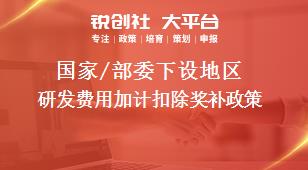 锐创社 大平台

专注 | 政策 | 培育 | 策划 | 申报

国家/部委下设地区

研发费用加计扣除奖补政策